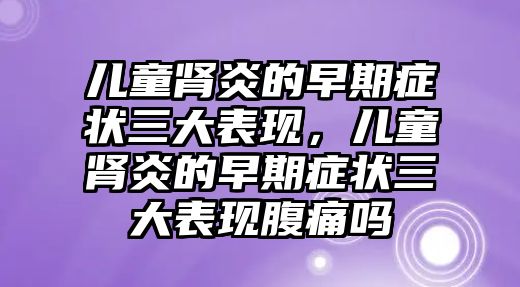 儿童肾炎的早期症状三大表现，儿童肾炎的早期症状三大表现腹痛吗